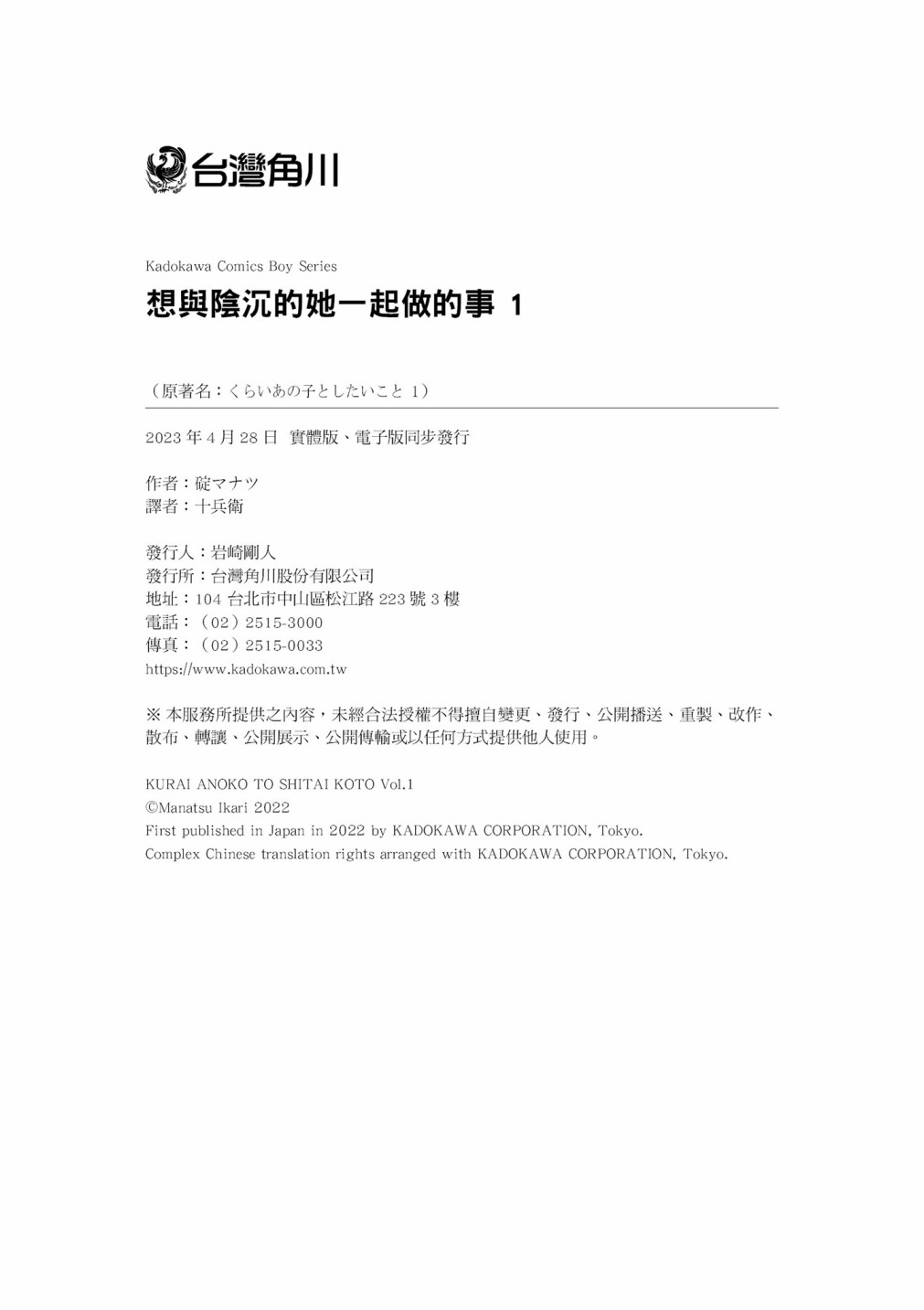 台灣角川

Kadokawa Comics Boy Series

想與陰沉的她一起做的事 1

（原著名：くらいあの子としたいこと 1）

2023 年 4 月 28 日 實體版、電子版同步發行

作者：碇マナツ
譯者：十兵衛

發行人：岩崎剛人
發行所：台灣角川股份有限公司
地址：104 台北市中山區松江路 223 號 3 樓
電話：（02）2515-3000
傳真：（02）2515-0033
https://www.kadokawa.com.tw

※ 本服務所提供之內容，未經合法授權不得擅自變更、發行、公開播送、重製、改作、散布、轉讓、公開展示、公開傳輸或以任何方式提供他人使用。

KURAI ANOKO TO SHITAI KOTO Vol.1
©Manatsu Ikari 2022
First published in Japan in 2022 by KADOKAWA CORPORATION, Tokyo.
Complex Chinese translation rights arranged with KADOKAWA CORPORATION, Tokyo.